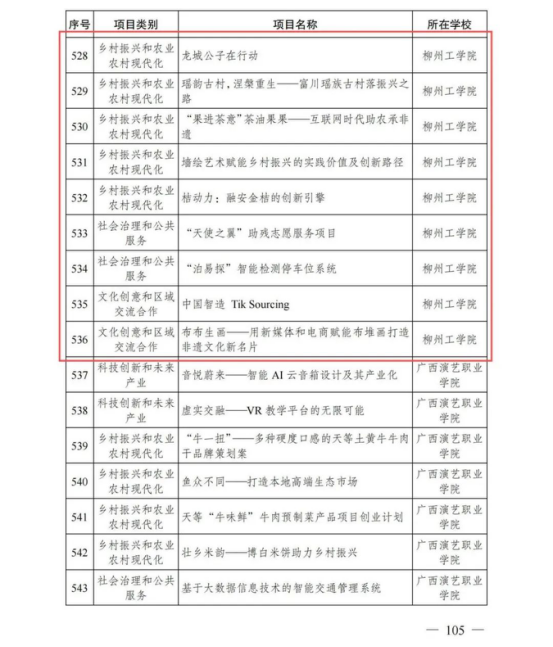 | 序号 | 项目类别 | 项目名称 | 所在学校 |
|---|---|---|---|
| 528 | 乡村振兴和农业农村现代化 | 龙城公子在行动 | 柳州工学院 |
| 529 | 乡村振兴和农业农村现代化 | 瑶韵古村，涅槃重生——富川瑶族古村落振兴之路 | 柳州工学院 |
| 530 | 乡村振兴和农业农村现代化 | “果进茶意”茶油果果——互联网时代助农承非遗 | 柳州工学院 |
| 531 | 乡村振兴和农业农村现代化 | 墙绘艺术赋能乡村振兴的实践价值及创新路径 | 柳州工学院 |
| 532 | 乡村振兴和农业农村现代化 | 桔动力：融安金桔的创新引擎 | 柳州工学院 |
| 533 | 社会治理和公共服务 | “天使之翼”助残志愿服务项目 | 柳州工学院 |
| 534 | 社会治理和公共服务 | “泊易探”智能检测停车位系统 | 柳州工学院 |
| 535 | 文化创意和区域交流合作 | 中国智造 Tik Sourcing | 柳州工学院 |
| 536 | 文化创意和区域交流合作 | 布布生画——用新媒体和电商赋能布堆画打造非遗文化新名片 | 柳州工学院 |
| 537 | 科技创新和未来产业 | 音悦蔚来——智能 AI 云音箱设计及其产业化 | 广西演艺职业学院 |
| 538 | 科技创新和未来产业 | 虚实交融——VR 教学平台的无限可能 | 广西演艺职业学院 |
| 539 | 乡村振兴和农业农村现代化 | “牛一扭”——多种硬度口感的天等土黄牛牛肉干品牌策划案 | 广西演艺职业学院 |
| 540 | 乡村振兴和农业农村现代化 | 鱼众不同——打造本地高端生态市场 | 广西演艺职业学院 |
| 541 | 乡村振兴和农业农村现代化 | 天等“牛味鲜”牛肉预制菜产品项目创业计划 | 广西演艺职业学院 |
| 542 | 乡村振兴和农业农村现代化 | 壮乡米韵——博白米饼助力乡村振兴 | 广西演艺职业学院 |
| 543 | 社会治理和公共服务 | 基于大数据信息技术的智能交通管理系统 | 广西演艺职业学院 |

— 105 —